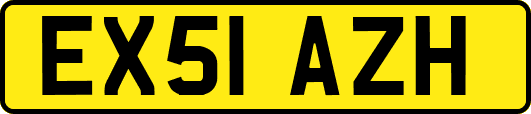 EX51 AZH